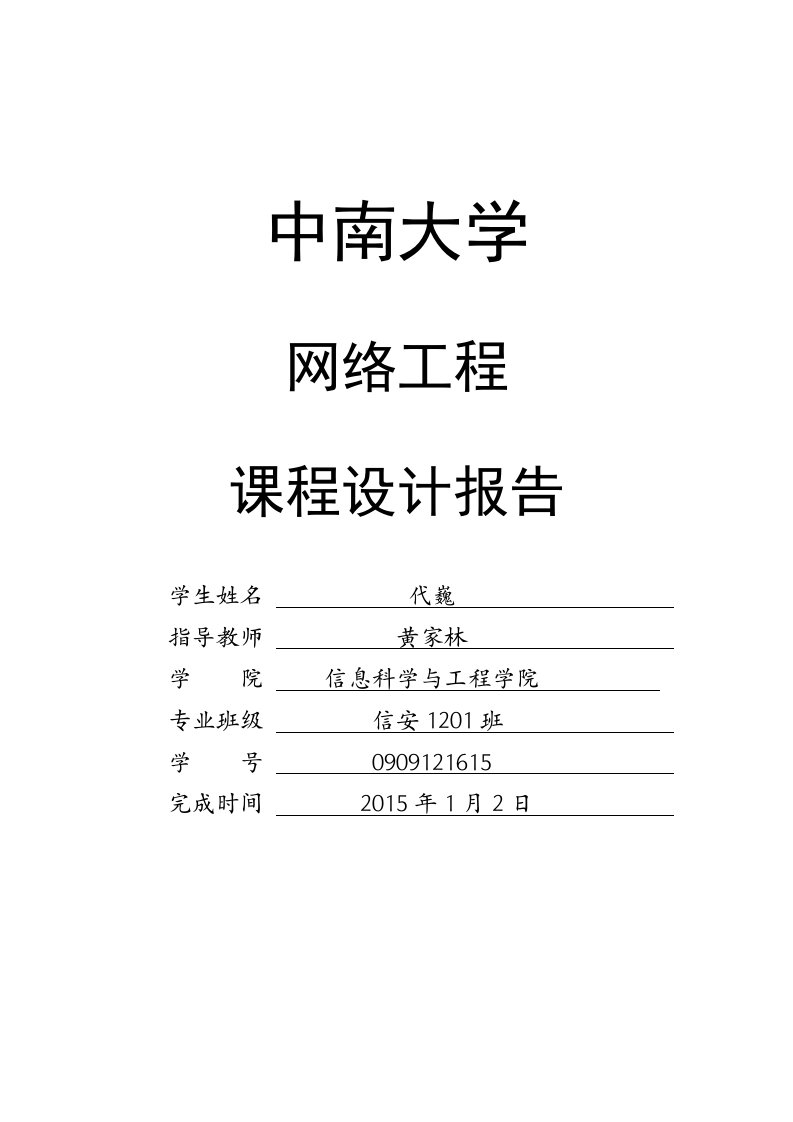 中南大学

网络工程

课程设计报告

学生姓名 代巍
指导教师 黄家林
学 院 信息科学与工程学院
专业班级 信安 1201 班
学 号 0909121615
完成时间 2015 年 1 月 2 日